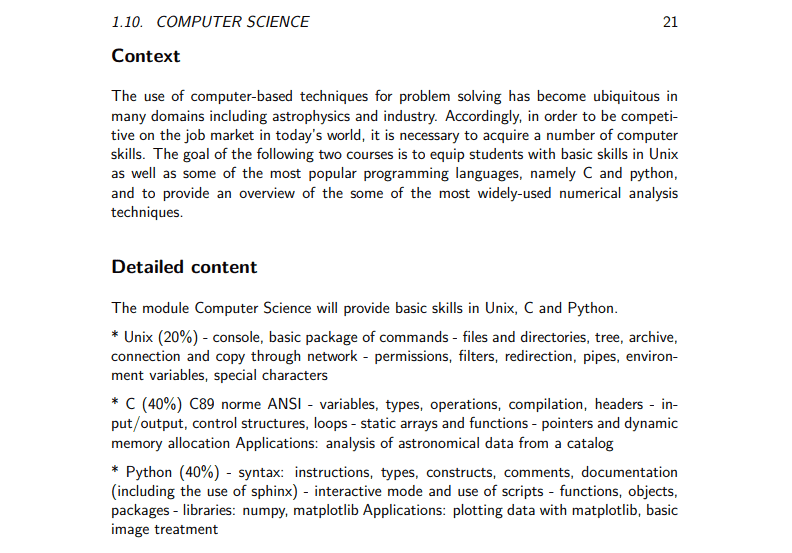 1.10. COMPUTER SCIENCE 21

Context

The use of computer-based techniques for problem solving has become ubiquitous in many domains including astrophysics and industry. Accordingly, in order to be competitive on the job market in today's world, it is necessary to acquire a number of computer skills. The goal of the following two courses is to equip students with basic skills in Unix as well as some of the most popular programming languages, namely C and python, and to provide an overview of the some of the most widely-used numerical analysis techniques.

Detailed content

The module Computer Science will provide basic skills in Unix, C and Python.

* Unix (20%) - console, basic package of commands - files and directories, tree, archive, connection and copy through network - permissions, filters, redirection, pipes, environment variables, special characters

* C (40%) C89 norme ANSI - variables, types, operations, compilation, headers - input/output, control structures, loops - static arrays and functions - pointers and dynamic memory allocation Applications: analysis of astronomical data from a catalog

* Python (40%) - syntax: instructions, types, constructs, comments, documentation (including the use of sphinx) - interactive mode and use of scripts - functions, objects, packages - libraries: numpy, matplotlib Applications: plotting data with matplotlib, basic image treatment